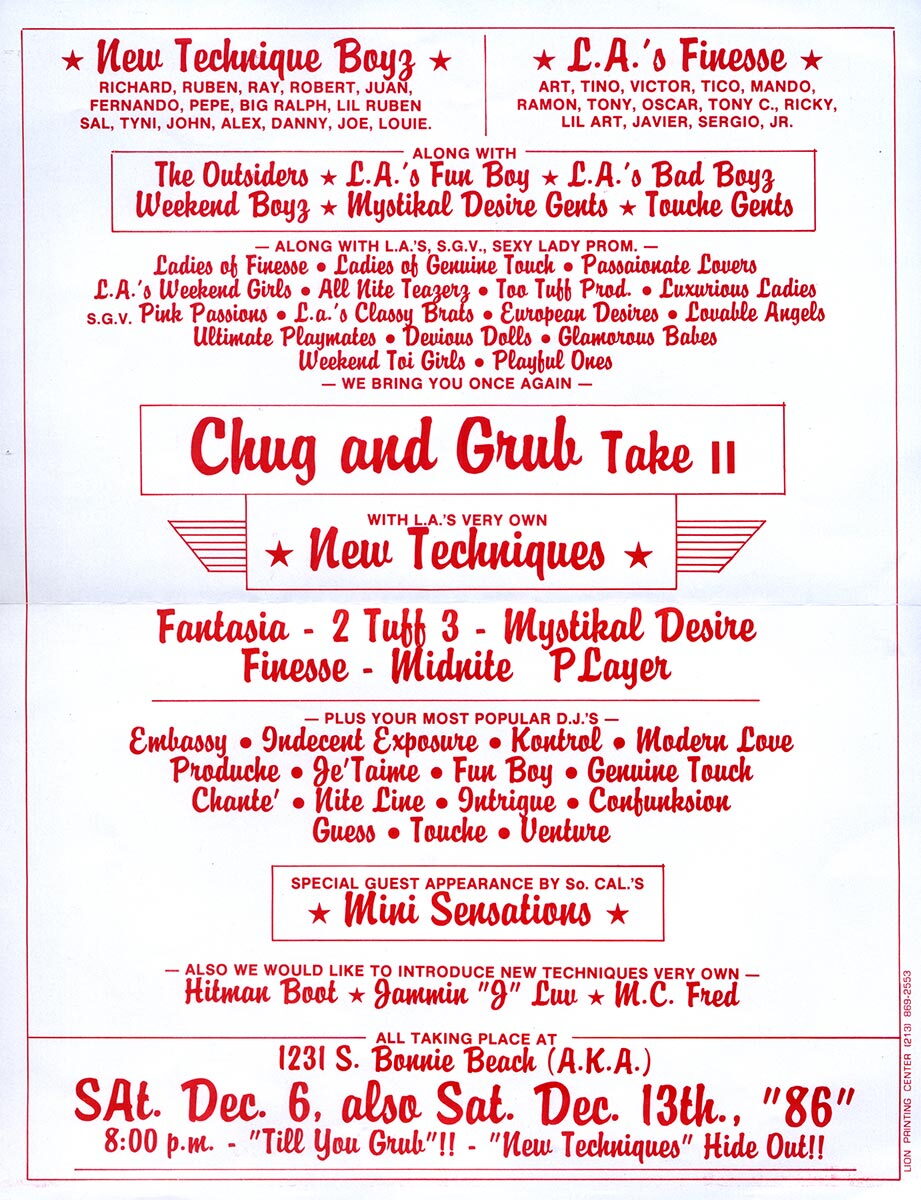 ★ New Technique Boyz ★
RICHARD, RUBEN, RAY, ROBERT, JUAN, FERNANDO, PEPE, BIG RALPH, LIL RUBEN SAL, TYNI, JOHN, ALEX, DANNY, JOE, LOUIE.

★ L.A.'s Finesse ★
ART, TINO, VICTOR, TICO, MANDO, RAMON, TONY, OSCAR, TONY C., RICKY, LIL ART, JAVIER, SERGIO, JR.

ALONG WITH
The Outsiders ★ L.A.'s Fun Boy ★ L.A.'s Bad Boyz
Weekend Boyz ★ Mystikal Desire Gents ★ Touche Gents

— ALONG WITH L.A.'S, S.G.V., SEXY LADY PROM. —
Ladies of Finesse • Ladies of Genuine Touch • Passaionate Lovers
L.A.'s Weekend Girls • All Nite Teazerz • Too Tuff Prod. • Luxurious Ladies
S.G.V. Pink Passions • L.a.'s Classy Brats • European Desires • Lovable Angels
Ultimate Playmates • Devious Dolls • Glamorous Babes
Weekend Toi Girls • Playful Ones
— WE BRING YOU ONCE AGAIN —

Chug and Grub Take II

WITH L.A.'S VERY OWN
★ New Techniques ★

Fantasia - 2 Tuff 3 - Mystikal Desire
Finesse - Midnite PLayer

— PLUS YOUR MOST POPULAR D.J.'S —
Embassy • Indecent Exposure • Kontrol • Modern Love
Produche • Je'Taime • Fun Boy • Genuine Touch
Chante' • Nite Line • Intrique • Confunksion
Guess • Touche • Venture

SPECIAL GUEST APPEARANCE BY So. CAL.'S
★ Mini Sensations ★

— ALSO WE WOULD LIKE TO INTRODUCE NEW TECHNIQUES VERY OWN —
Hitman Boot ★ Jammin "J" Luv ★ M.C. Fred

ALL TAKING PLACE AT
1231 S. Bonnie Beach (A.K.A.)
SAt. Dec. 6, also Sat. Dec. 13th., "86"
8:00 p.m. - "Till You Grub"!! - "New Techniques" Hide Out!!

LION PRINTING CENTER (213) 869-2553